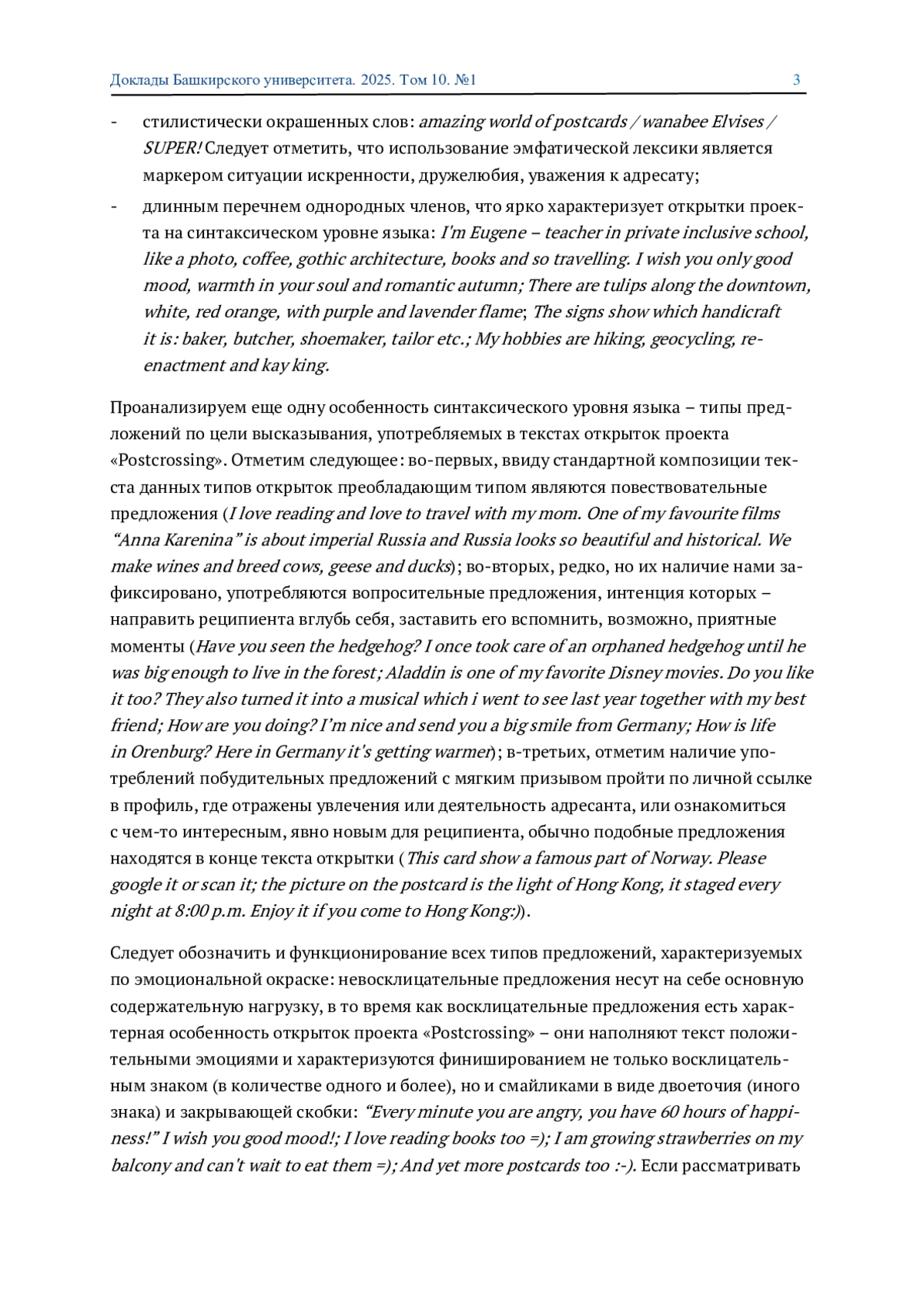 Доклады Башкирского университета. 2025. Том 10. №1 3

- стилистически окрашенных слов: amazing world of postcards / wanabee Elvises / SUPER! Следует отметить, что использование эмфатической лексики является маркером ситуации искренности, дружелюбия, уважения к адресату;
- длинным перечнем однородных членов, что ярко характеризует открытки проекта на синтаксическом уровне языка: I'm Eugene – teacher in private inclusive school, like a photo, coffee, gothic architecture, books and so travelling. I wish you only good mood, warmth in your soul and romantic autumn; There are tulips along the downtown, white, red orange, with purple and lavender flame; The signs show which handicraft it is: baker, butcher, shoemaker, tailor etc.; My hobbies are hiking, geocycling, reenactment and kay king.

Проанализируем еще одну особенность синтаксического уровня языка – типы предложений по цели высказывания, употребляемых в текстах открыток проекта «Postcrossing». Отметим следующее: во-первых, ввиду стандартной композиции текста данных типов открыток преобладающим типом являются повествовательные предложения (I love reading and love to travel with my mom. One of my favourite films “Anna Karenina” is about imperial Russia and Russia looks so beautiful and historical. We make wines and breed cows, geese and ducks); во-вторых, редко, но их наличие нами зафиксировано, употребляются вопросительные предложения, интенция которых – направить реципиента вглубь себя, заставить его вспомнить, возможно, приятные моменты (Have you seen the hedgehog? I once took care of an orphaned hedgehog until he was big enough to live in the forest; Aladdin is one of my favorite Disney movies. Do you like it too? They also turned it into a musical which i went to see last year together with my best friend; How are you doing? I’m nice and send you a big smile from Germany; How is life in Orenburg? Here in Germany it's getting warmer); в-третьих, отметим наличие употреблений побудительных предложений с мягким призывом пройти по личной ссылке в профиль, где отражены увлечения или деятельность адресанта, или ознакомиться с чем-то интересным, явно новым для реципиента, обычно подобные предложения находятся в конце текста открытки (This card show a famous part of Norway. Please google it or scan it; the picture on the postcard is the light of Hong Kong, it staged every night at 8:00 p.m. Enjoy it if you come to Hong Kong:)).

Следует обозначить и функционирование всех типов предложений, характеризуемых по эмоциональной окраске: невосклицательные предложения несут на себе основную содержательную нагрузку, в то время как восклицательные предложения есть характерная особенность открыток проекта «Postcrossing» – они наполняют текст положительными эмоциями и характеризуются финишированием не только восклицательным знаком (в количестве одного и более), но и смайликами в виде двоеточия (иного знака) и закрывающей скобки: “Every minute you are angry, you have 60 hours of happiness!” I wish you good mood!; I love reading books too =); I am growing strawberries on my balcony and can't wait to eat them =); And yet more postcards too :-). Если рассматривать